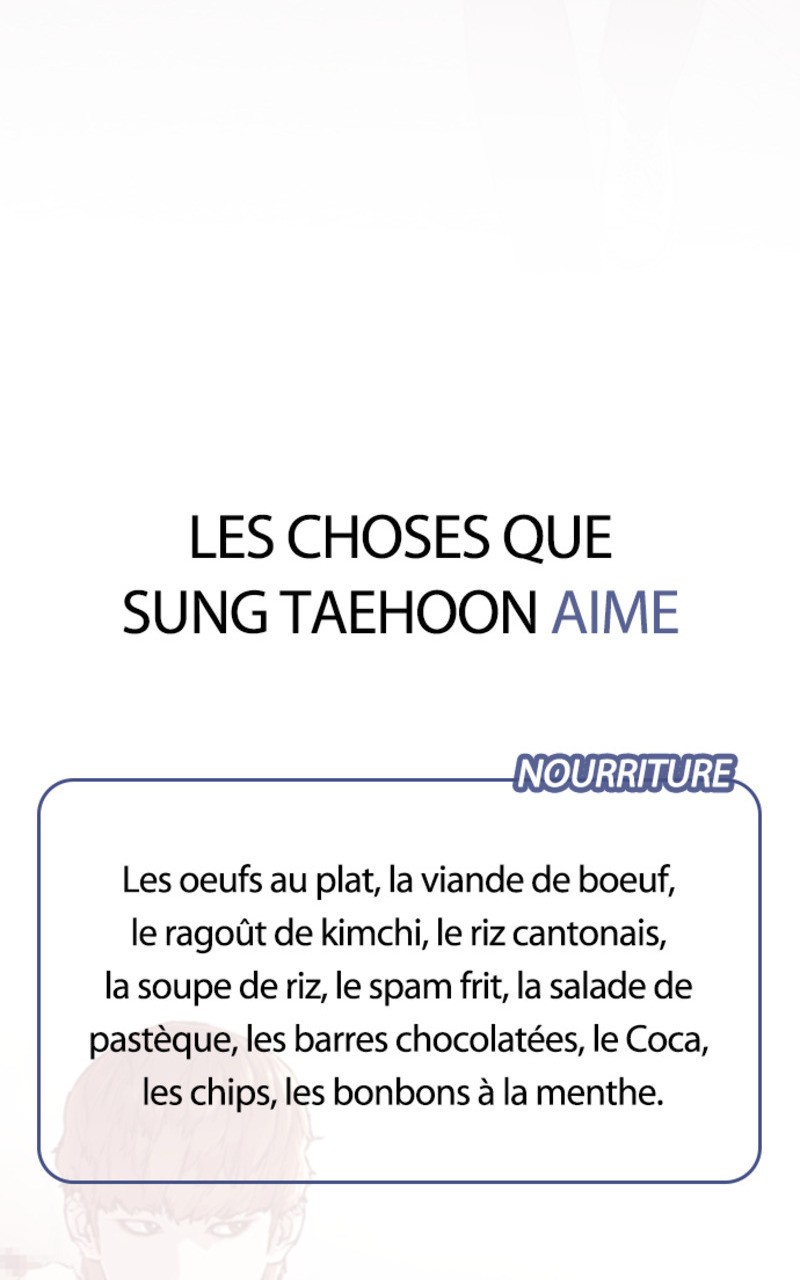 LES CHOSES QUE SUNG TAEHOON AIME

NOURRITURE

Les oeufs au plat, la viande de boeuf, le ragoût de kimchi, le riz cantonais, la soupe de riz, le spam frit, la salade de pastèque, les barres chocolatées, le Coca, les chips, les bonbons à la menthe.